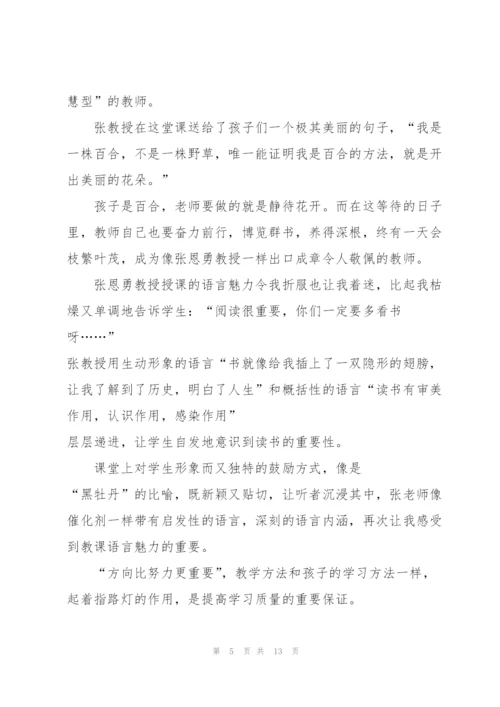 慧型”的教师。

张教授在这堂课送给了孩子们一个极其美丽的句子，“我是一株百合，不是一株野草，唯一能证明我是百合的方法，就是开出美丽的花朵。”

孩子是百合，老师要做的就是静待花开。而在这等待的日子里，教师自己也要奋力前行，博览群书，养得深根，终有一天会枝繁叶茂，成为像张恩勇教授一样出口成章令人敬佩的教师。

张恩勇教授授课的语言魅力令我折服也让我着迷，比起我枯燥又单调地告诉学生：“阅读很重要，你们一定要多看书呀……”

张教授用生动形象的语言“书就像给我插上了一双隐形的翅膀，让我了解到了历史，明白了人生”和概括性的语言“读书有审美作用，认识作用，感染作用”

层层递进，让学生自发地意识到读书的重要性。

课堂上对学生形象而又独特的鼓励方式，像是“黑牡丹”的比喻，既新颖又贴切，让听者沉浸其中，张老师像催化剂一样带有启发性的语言，深刻的语言内涵，再次让我感受到教课语言魅力的重要。

“方向比努力更重要”，教学方法和孩子的学习方法一样，起着指路灯的作用，是提高学习质量的重要保证。

第 5 页 共 13 页